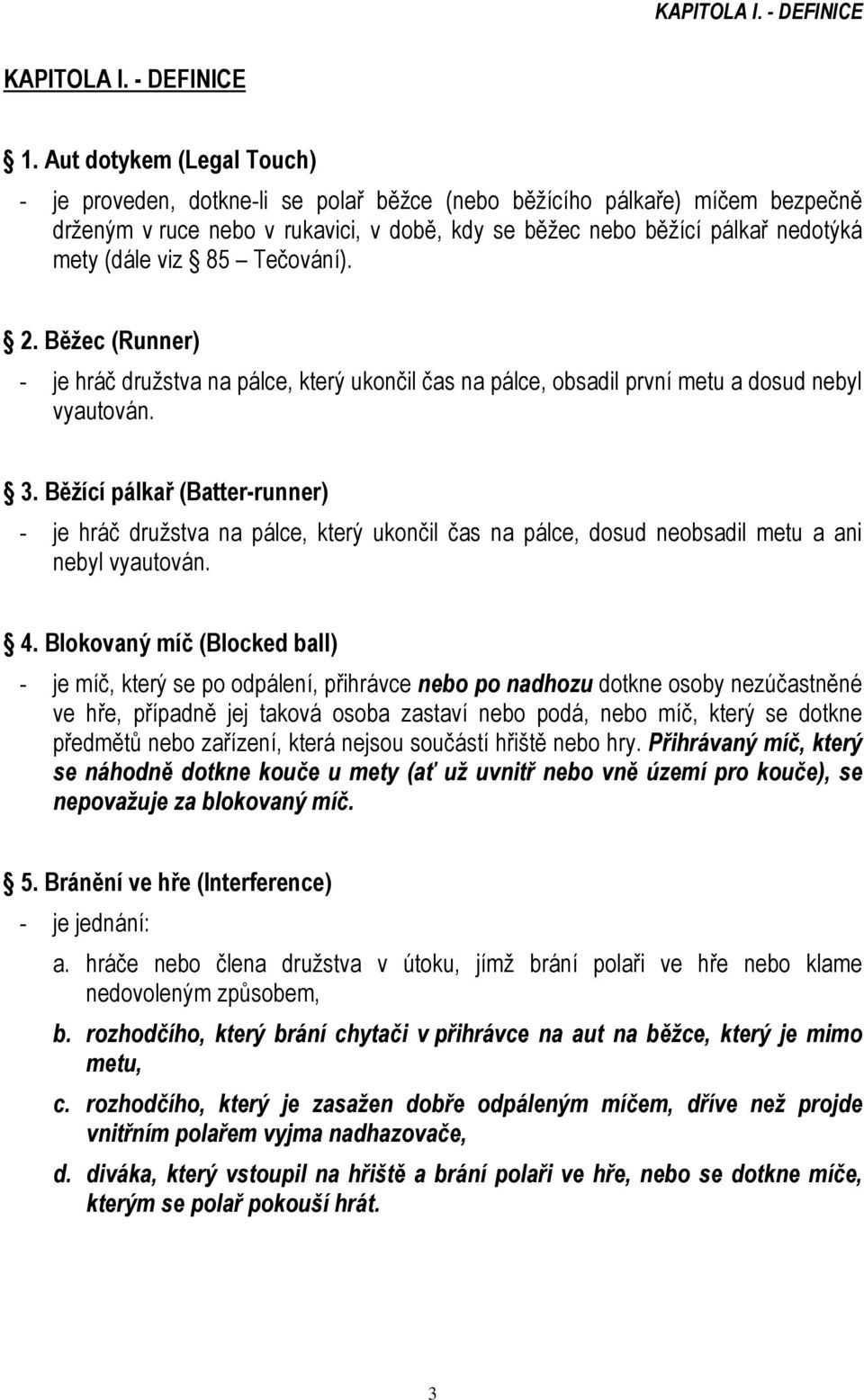 KAPITOLA I. - DEFINICE

KAPITOLA I. - DEFINICE

§ 1. Aut dotykem (Legal Touch)

- je proveden, dotkne-li se polař běžce (nebo běžícího pálkaře) míčem bezpečně drženým v ruce nebo v rukavici, v době, kdy se běžec nebo běžící pálkař nedotýká mety (dále viz § 85 – Tečování).

§ 2. Běžec (Runner)

- je hráč družstva na pálce, který ukončil čas na pálce, obsadil první metu a dosud nebyl vyautován.

§ 3. Běžící pálkař (Batter-runner)

- je hráč družstva na pálce, který ukončil čas na pálce, dosud neobsadil metu a ani nebyl vyautován.

§ 4. Blokovaný míč (Blocked ball)

- je míč, který se po odpálení, přihrávce nebo po nadhozu dotkne osoby nezúčastněné ve hře, případně jej taková osoba zastaví nebo podá, nebo míč, který se dotkne předmětů nebo zařízení, která nejsou součástí hřiště nebo hry. Přihrávaný míč, který se náhodně dotkne kouče u mety (ať už uvnitř nebo vně území pro kouče), se nepovažuje za blokovaný míč.

§ 5. Bránění ve hře (Interference)

- je jednání:

a. hráče nebo člena družstva v útoku, jímž brání polaři ve hře nebo klame nedovoleným způsobem,

b. rozhodčího, který brání chytači v přihrávce na aut na běžce, který je mimo metu,

c. rozhodčího, který je zasažen dobře odpáleným míčem, dříve než projde vnitřním polařem vyjma nadhazovače,

d. diváka, který vstoupil na hřiště a brání polaři ve hře, nebo se dotkne míče, kterým se polař pokouší hrát.

3